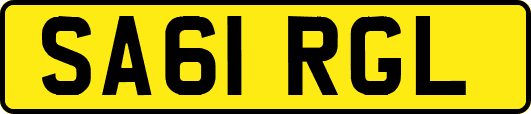 SA61 RGL